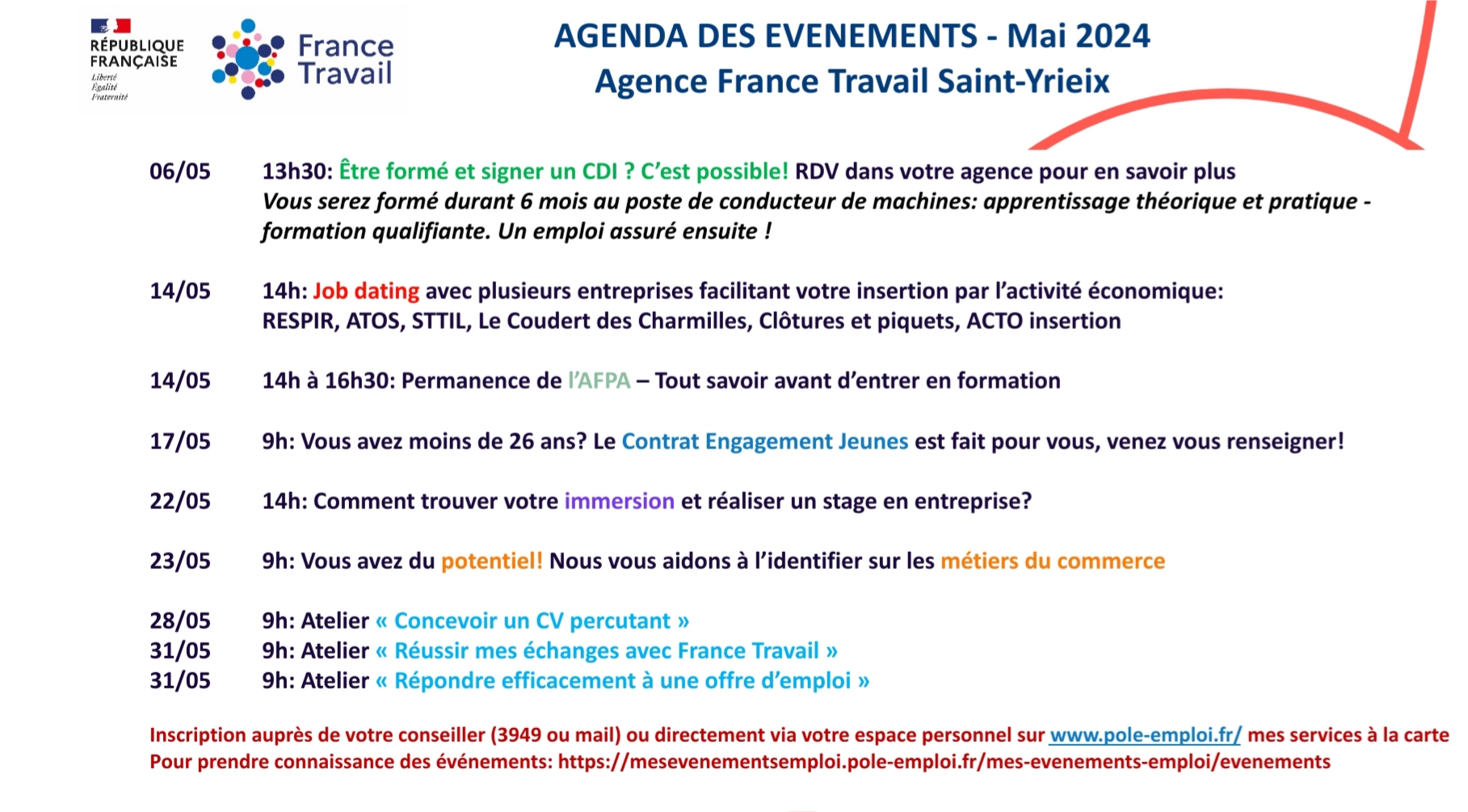 RÉPUBLIQUE FRANÇAISE
Liberté
Égalité
Fraternité

France Travail

AGENDA DES EVENEMENTS - Mai 2024
Agence France Travail Saint-Yrieix

06/05 13h30: Être formé et signer un CDI ? C'est possible! RDV dans votre agence pour en savoir plus
Vous serez formé durant 6 mois au poste de conducteur de machines: apprentissage théorique et pratique - formation qualifiante. Un emploi assuré ensuite !

14/05 14h: Job dating avec plusieurs entreprises facilitant votre insertion par l'activité économique: RESPIR, ATOS, STTIL, Le Coudert des Charmilles, Clôtures et piquets, ACTO insertion

14/05 14h à 16h30: Permanence de l'AFPA – Tout savoir avant d'entrer en formation

17/05 9h: Vous avez moins de 26 ans? Le Contrat Engagement Jeunes est fait pour vous, venez vous renseigner!

22/05 14h: Comment trouver votre immersion et réaliser un stage en entreprise?

23/05 9h: Vous avez du potentiel! Nous vous aidons à l'identifier sur les métiers du commerce

28/05 9h: Atelier « Concevoir un CV percutant »
31/05 9h: Atelier « Réussir mes échanges avec France Travail »
31/05 9h: Atelier « Répondre efficacement à une offre d'emploi »

Inscription auprès de votre conseiller (3949 ou mail) ou directement via votre espace personnel sur www.pole-emploi.fr/ mes services à la carte
Pour prendre connaissance des événements: https://mesevenementsemploi.pole-emploi.fr/mes-evenements-emploi/evenements